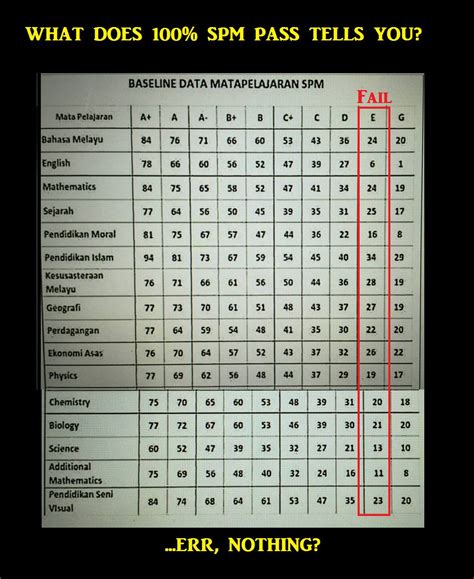 WHAT DOES 100% SPM PASS TELLS YOU?

BASELINE DATA MATAPELAJARAN SPM

FAIL

| Mata Pelajaran | A+ | A | A- | B+ | B | C+ | C | D | E | G |
|---|---|---|---|---|---|---|---|---|---|---|
| Bahasa Melayu | 84 | 76 | 71 | 66 | 60 | 53 | 43 | 36 | 24 | 20 |
| English | 78 | 66 | 60 | 56 | 52 | 47 | 39 | 27 | 6 | 1 |
| Mathematics | 84 | 75 | 65 | 58 | 52 | 47 | 41 | 34 | 24 | 19 |
| Sejarah | 77 | 64 | 56 | 50 | 45 | 39 | 35 | 31 | 25 | 17 |
| Pendidikan Moral | 81 | 75 | 67 | 57 | 47 | 44 | 36 | 22 | 16 | 8 |
| Pendidikan Islam | 94 | 81 | 73 | 67 | 59 | 54 | 45 | 40 | 34 | 29 |
| Kesusasteraan Melayu | 76 | 71 | 66 | 61 | 56 | 50 | 44 | 36 | 28 | 19 |
| Geografi | 77 | 73 | 70 | 61 | 51 | 48 | 43 | 37 | 27 | 19 |
| Perdagangan | 77 | 64 | 59 | 54 | 48 | 41 | 35 | 30 | 22 | 20 |
| Ekonomi Asas | 76 | 70 | 64 | 57 | 52 | 43 | 37 | 32 | 26 | 22 |
| Physics | 77 | 69 | 62 | 56 | 48 | 44 | 37 | 29 | 19 | 17 |
| Chemistry | 75 | 70 | 65 | 60 | 53 | 48 | 39 | 31 | 20 | 18 |
| Biology | 77 | 72 | 67 | 60 | 53 | 46 | 39 | 30 | 21 | 20 |
| Science | 60 | 52 | 47 | 39 | 35 | 32 | 27 | 21 | 13 | 10 |
| Additional Mathematics | 75 | 69 | 56 | 48 | 40 | 32 | 24 | 16 | 11 | 8 |
| Pendidikan Seni Visual | 84 | 74 | 68 | 64 | 61 | 53 | 47 | 35 | 23 | 20 |

...ERR, NOTHING?